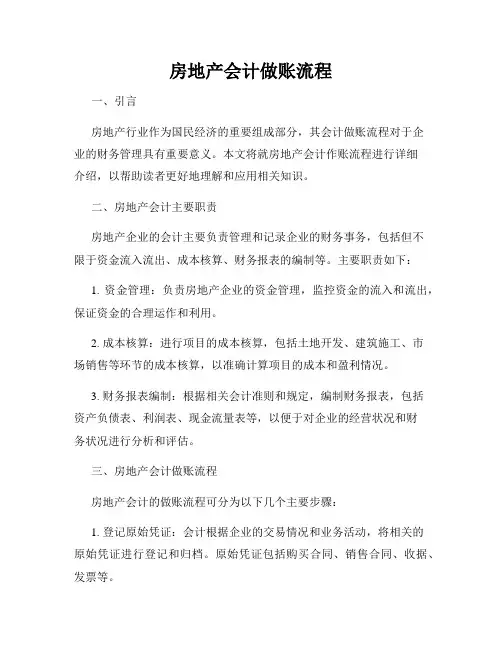 房地产会计做账流程

一、引言

房地产行业作为国民经济的重要组成部分，其会计做账流程对于企业的财务管理具有重要意义。本文将就房地产会计作账流程进行详细介绍，以帮助读者更好地理解和应用相关知识。

二、房地产会计主要职责

房地产企业的会计主要负责管理和记录企业的财务事务，包括但不限于资金流入流出、成本核算、财务报表的编制等。主要职责如下：

1. 资金管理：负责房地产企业的资金管理，监控资金的流入和流出，保证资金的合理运作和利用。

2. 成本核算：进行项目的成本核算，包括土地开发、建筑施工、市场销售等环节的成本核算，以准确计算项目的成本和盈利情况。

3. 财务报表编制：根据相关会计准则和规定，编制财务报表，包括资产负债表、利润表、现金流量表等，以便于对企业的经营状况和财务状况进行分析和评估。

三、房地产会计做账流程

房地产会计的做账流程可分为以下几个主要步骤：

1. 登记原始凭证：会计根据企业的交易情况和业务活动，将相关的原始凭证进行登记和归档。原始凭证包括购买合同、销售合同、收据、发票等。